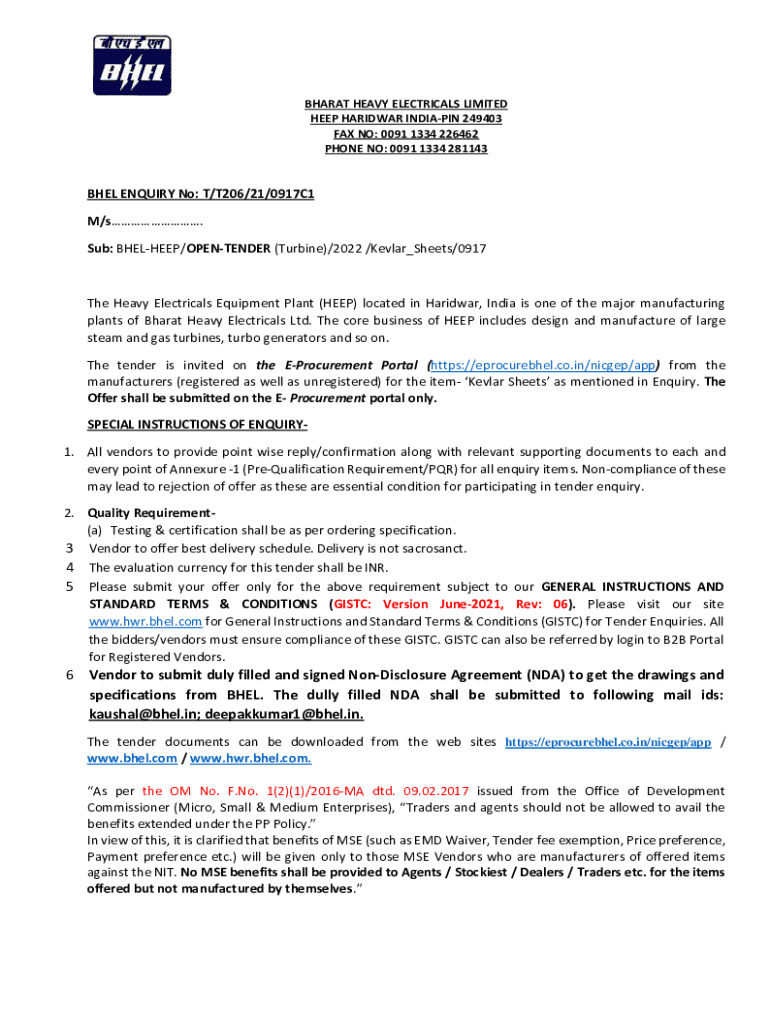 बी एच ई एल
BHEL

BHARAT HEAVY ELECTRICALS LIMITED
HEEP HARIDWAR INDIA-PIN 249403
FAX NO: 0091 1334 226462
PHONE NO: 0091 1334 281143

BHEL ENQUIRY No: T/T206/21/0917C1

M/s……………………….

Sub: BHEL-HEEP/OPEN-TENDER (Turbine)/2022 /Kevlar_Sheets/0917

The Heavy Electricals Equipment Plant (HEEP) located in Haridwar, India is one of the major manufacturing plants of Bharat Heavy Electricals Ltd. The core business of HEEP includes design and manufacture of large steam and gas turbines, turbo generators and so on.

The tender is invited on the E-Procurement Portal (https://eprocurebhel.co.in/nicgep/app) from the manufacturers (registered as well as unregistered) for the item- 'Kevlar Sheets' as mentioned in Enquiry. The Offer shall be submitted on the E- Procurement portal only.

SPECIAL INSTRUCTIONS OF ENQUIRY-

1. All vendors to provide point wise reply/confirmation along with relevant supporting documents to each and every point of Annexure -1 (Pre-Qualification Requirement/PQR) for all enquiry items. Non-compliance of these may lead to rejection of offer as these are essential condition for participating in tender enquiry.

2. Quality Requirement-
(a) Testing & certification shall be as per ordering specification.
3 Vendor to offer best delivery schedule. Delivery is not sacrosanct.
4 The evaluation currency for this tender shall be INR.
5 Please submit your offer only for the above requirement subject to our GENERAL INSTRUCTIONS AND STANDARD TERMS & CONDITIONS (GISTC: Version June-2021, Rev: 06). Please visit our site www.hwr.bhel.com for General Instructions and Standard Terms & Conditions (GISTC) for Tender Enquiries. All the bidders/vendors must ensure compliance of these GISTC. GISTC can also be referred by login to B2B Portal for Registered Vendors.
6 Vendor to submit duly filled and signed Non-Disclosure Agreement (NDA) to get the drawings and specifications from BHEL. The dully filled NDA shall be submitted to following mail ids: kaushal@bhel.in; deepakkumar1@bhel.in.

The tender documents can be downloaded from the web sites https://eprocurebhel.co.in/nicgep/app / www.bhel.com / www.hwr.bhel.com.

"As per the OM No. F.No. 1(2)(1)/2016-MA dtd. 09.02.2017 issued from the Office of Development Commissioner (Micro, Small & Medium Enterprises), "Traders and agents should not be allowed to avail the benefits extended under the PP Policy."
In view of this, it is clarified that benefits of MSE (such as EMD Waiver, Tender fee exemption, Price preference, Payment preference etc.) will be given only to those MSE Vendors who are manufacturers of offered items against the NIT. No MSE benefits shall be provided to Agents / Stockiest / Dealers / Traders etc. for the items offered but not manufactured by themselves."